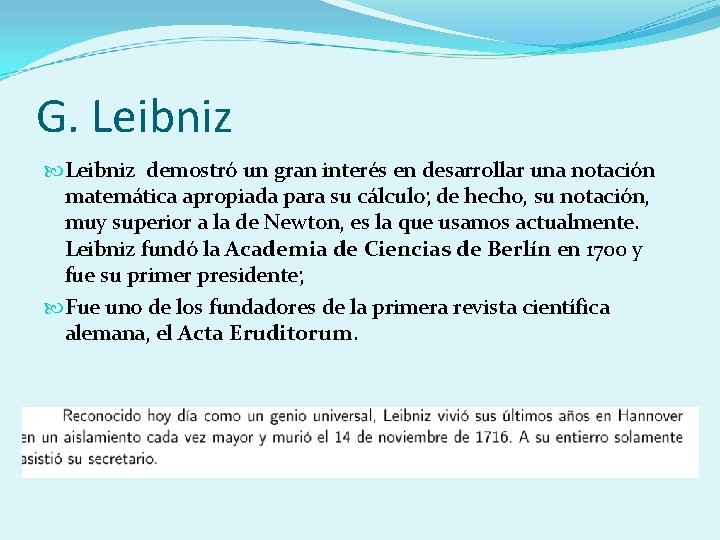 G. Leibniz

Leibniz demostró un gran interés en desarrollar una notación matemática apropiada para su cálculo; de hecho, su notación, muy superior a la de Newton, es la que usamos actualmente. Leibniz fundó la Academia de Ciencias de Berlín en 1700 y fue su primer presidente;

Fue uno de los fundadores de la primera revista científica alemana, el Acta Eruditorum.

Reconocido hoy día como un genio universal, Leibniz vivió sus últimos años en Hannover en un aislamiento cada vez mayor y murió el 14 de noviembre de 1716. A su entierro solamente asistió su secretario.